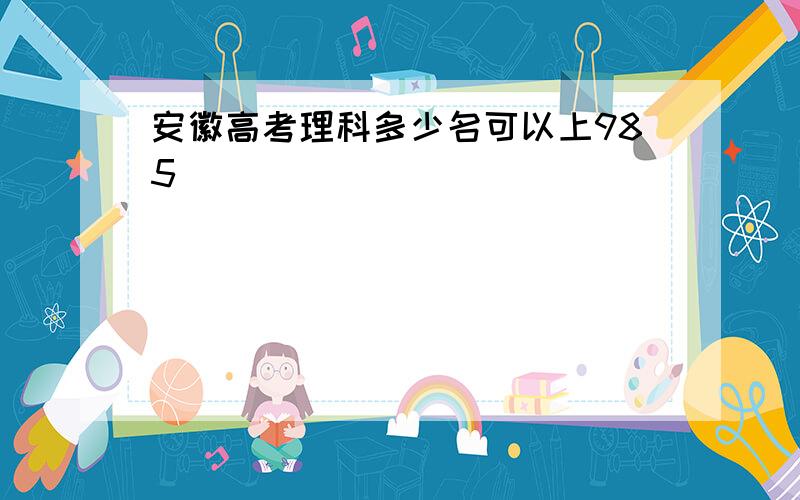 安徽高考理科多少名可以上985